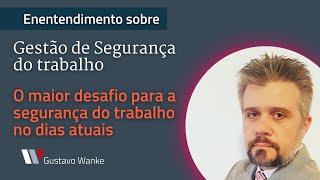 Enentendimento sobre

Gestão de Segurança do trabalho

O maior desafio para a segurança do trabalho no dias atuais

Gustavo Wanke